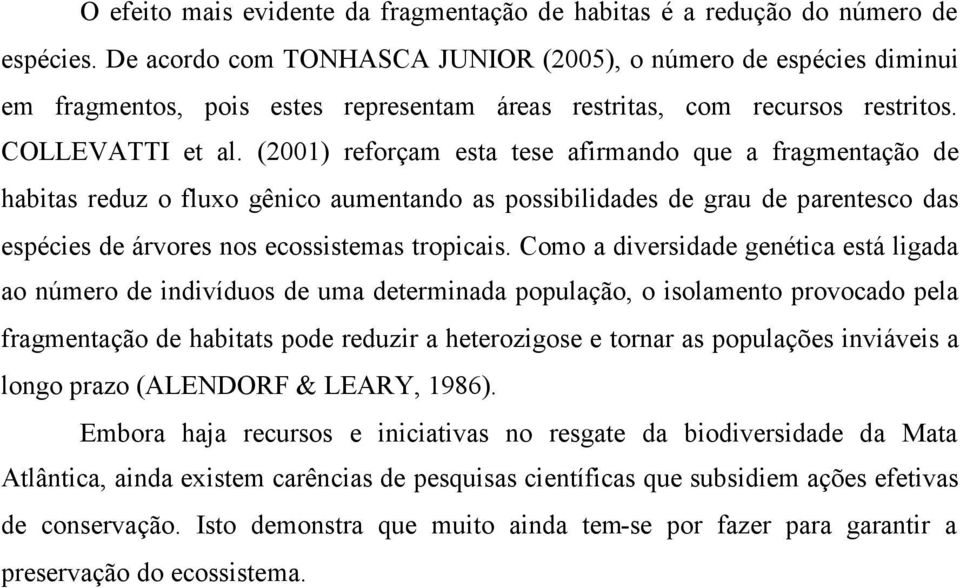 O efeito mais evidente da fragmentação de habitas é a redução do número de espécies. De acordo com TONHASCA JUNIOR (2005), o número de espécies diminui em fragmentos, pois estes representam áreas restritas, com recursos restritos. COLLEVATTI et al. (2001) reforçam esta tese afirmando que a fragmentação de habitas reduz o fluxo gênico aumentando as possibilidades de grau de parentesco das espécies de árvores nos ecossistemas tropicais. Como a diversidade genética está ligada ao número de indivíduos de uma determinada população, o isolamento provocado pela fragmentação de habitats pode reduzir a heterozigose e tornar as populações inviáveis a longo prazo (ALENDORF & LEARY, 1986).

Embora haja recursos e iniciativas no resgate da biodiversidade da Mata Atlântica, ainda existem carências de pesquisas científicas que subsidiem ações efetivas de conservação. Isto demonstra que muito ainda tem-se por fazer para garantir a preservação do ecossistema.